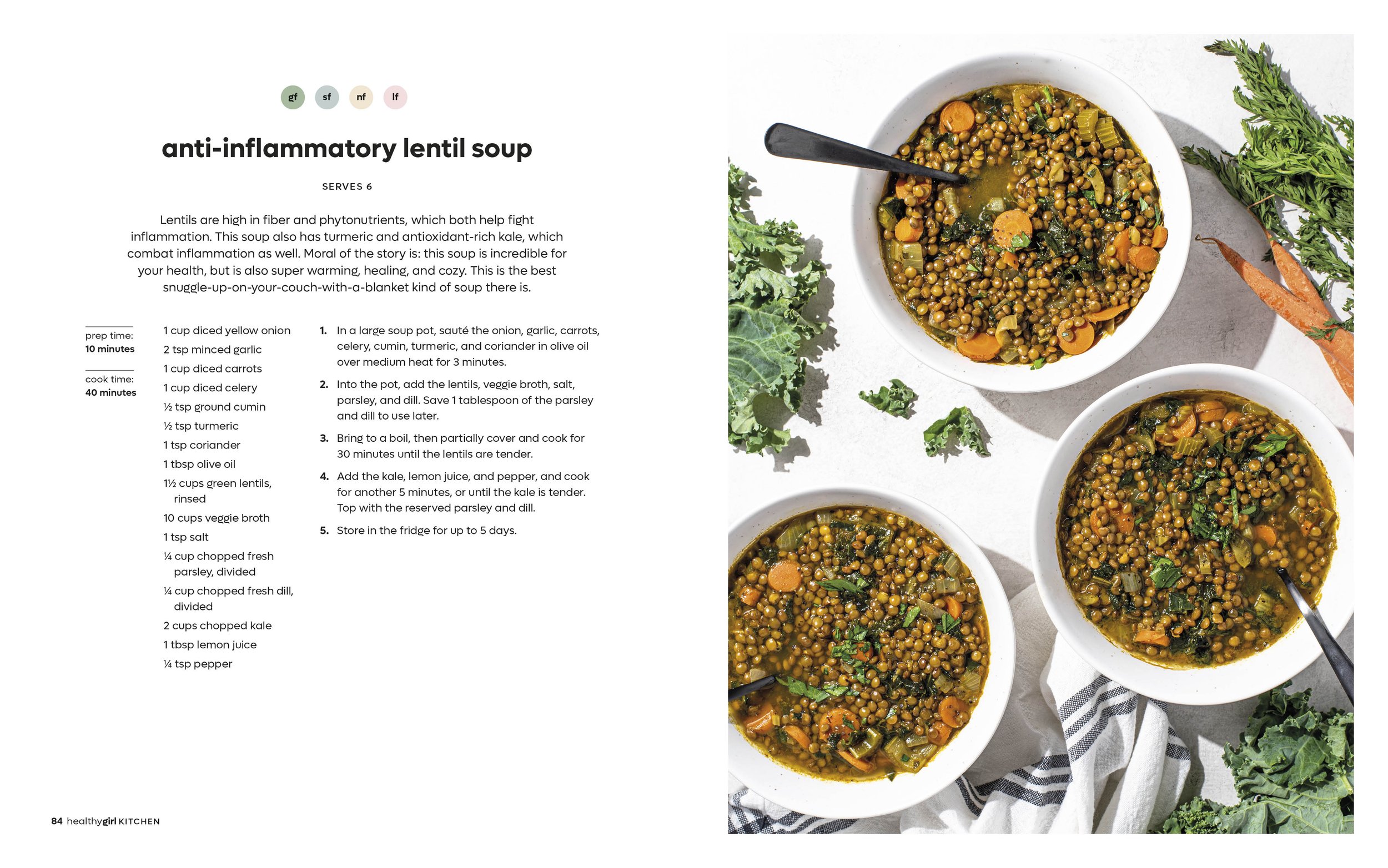 gf sf nf lf

anti-inflammatory lentil soup

SERVES 6

Lentils are high in fiber and phytonutrients, which both help fight inflammation. This soup also has turmeric and antioxidant-rich kale, which combat inflammation as well. Moral of the story is: this soup is incredible for your health, but is also super warming, healing, and cozy. This is the best snuggle-up-on-your-couch-with-a-blanket kind of soup there is.

prep time:
10 minutes

cook time:
40 minutes

1 cup diced yellow onion
2 tsp minced garlic
1 cup diced carrots
1 cup diced celery
½ tsp ground cumin
½ tsp turmeric
1 tsp coriander
1 tbsp olive oil
1½ cups green lentils, rinsed
10 cups veggie broth
1 tsp salt
¼ cup chopped fresh parsley, divided
¼ cup chopped fresh dill, divided
2 cups chopped kale
1 tbsp lemon juice
¼ tsp pepper

1. In a large soup pot, sauté the onion, garlic, carrots, celery, cumin, turmeric, and coriander in olive oil over medium heat for 3 minutes.

2. Into the pot, add the lentils, veggie broth, salt, parsley, and dill. Save 1 tablespoon of the parsley and dill to use later.

3. Bring to a boil, then partially cover and cook for 30 minutes until the lentils are tender.

4. Add the kale, lemon juice, and pepper, and cook for another 5 minutes, or until the kale is tender. Top with the reserved parsley and dill.

5. Store in the fridge for up to 5 days.

84 healthygirl KITCHEN